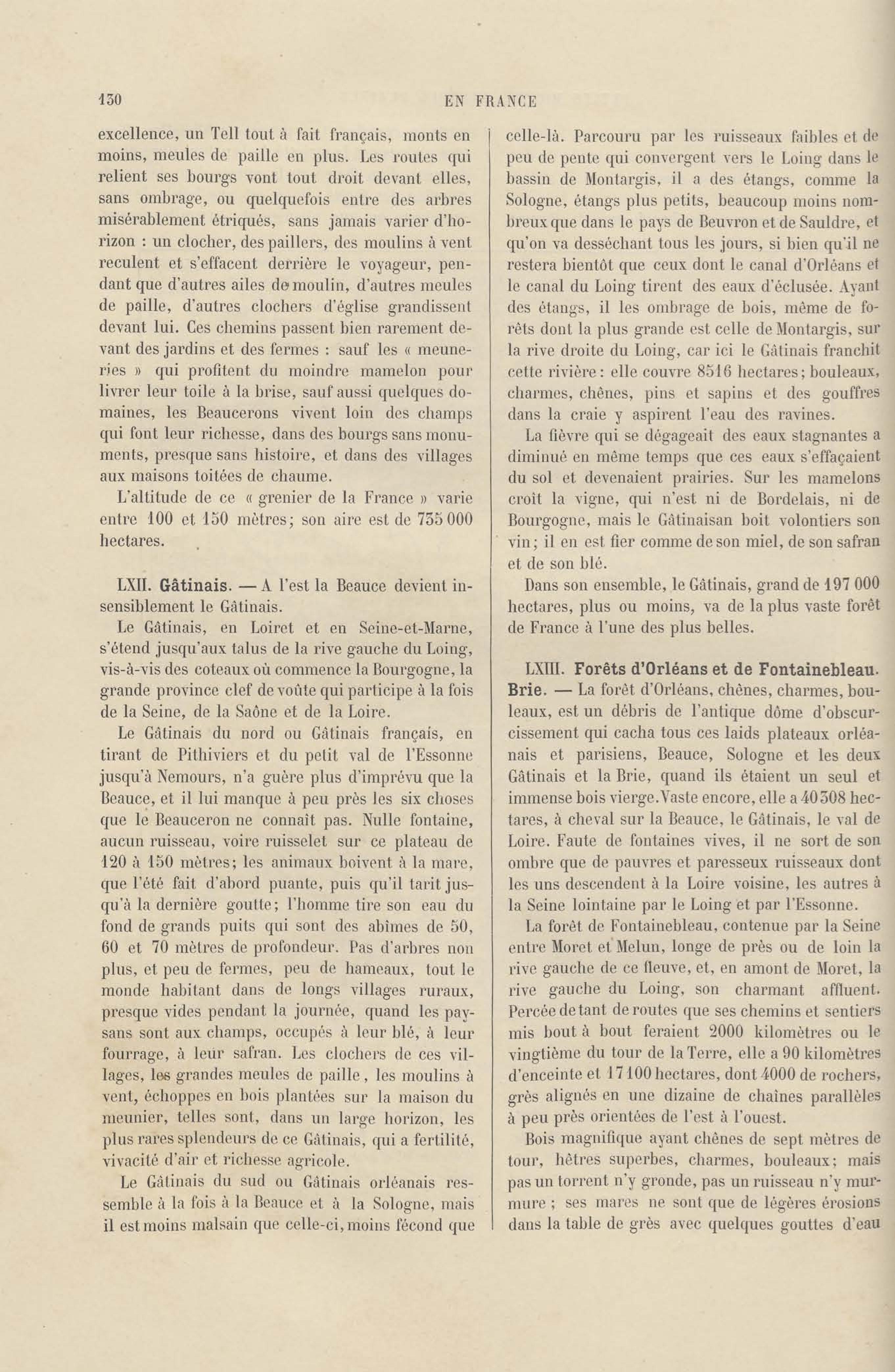 130 EN FRANCE

excellence, un Tell tout à fait français, monts en moins, meules de paille en plus. Les routes qui relient ses bourgs vont tout droit devant elles, sans ombrage, ou quelquefois entre des arbres misérablement étriqués, sans jamais varier d'horizon : un clocher, des paillers, des moulins à vent reculent et s'effacent derrière le voyageur, pendant que d'autres ailes de moulin, d'autres meules de paille, d'autres clochers d'église grandissent devant lui. Ces chemins passent bien rarement devant des jardins et des fermes : sauf les « meuneries » qui profitent du moindre mamelon pour livrer leur toile à la brise, sauf aussi quelques domaines, les Beaucerons vivent loin des champs qui font leur richesse, dans des bourgs sans monuments, presque sans histoire, et dans des villages aux maisons toitées de chaume.

L'altitude de ce « grenier de la France » varie entre 100 et 150 mètres; son aire est de 735 000 hectares.

LXII. Gâtinais. — A l'est la Beauce devient insensiblement le Gâtinais.

Le Gâtinais, en Loiret et en Seine-et-Marne, s'étend jusqu'aux talus de la rive gauche du Loing, vis-à-vis des coteaux où commence la Bourgogne, la grande province clef de voûte qui participe à la fois de la Seine, de la Saône et de la Loire.

Le Gâtinais du nord ou Gâtinais français, en tirant de Pithiviers et du petit val de l'Essonne jusqu'à Nemours, n'a guère plus d'imprévu que la Beauce, et il lui manque à peu près les six choses que le Beauceron ne connaît pas. Nulle fontaine, aucun ruisseau, voire ruisselet sur ce plateau de 120 à 150 mètres; les animaux boivent à la mare, que l'été fait d'abord puante, puis qu'il tarit jusqu'à la dernière goutte; l'homme tire son eau du fond de grands puits qui sont des abîmes de 50, 60 et 70 mètres de profondeur. Pas d'arbres non plus, et peu de fermes, peu de hameaux, tout le monde habitant dans de longs villages ruraux, presque vides pendant la journée, quand les paysans sont aux champs, occupés à leur blé, à leur fourrage, à leur safran. Les clochers de ces villages, les grandes meules de paille, les moulins à vent, échoppes en bois plantées sur la maison du meunier, telles sont, dans un large horizon, les plus rares splendeurs de ce Gâtinais, qui a fertilité, vivacité d'air et richesse agricole.

Le Gâtinais du sud ou Gâtinais orléanais ressemble à la fois à la Beauce et à la Sologne, mais il est moins malsain que celle-ci, moins fécond que celle-là. Parcouru par les ruisseaux faibles et de peu de pente qui convergent vers le Loing dans le bassin de Montargis, il a des étangs, comme la Sologne, étangs plus petits, beaucoup moins nombreux que dans le pays de Beuvron et de Sauldre, et qu'on va desséchant tous les jours, si bien qu'il ne restera bientôt que ceux dont le canal d'Orléans et le canal du Loing tirent des eaux d'éclusée. Ayant des étangs, il les ombrage de bois, même de forêts dont la plus grande est celle de Montargis, sur la rive droite du Loing, car ici le Gâtinais franchit cette rivière : elle couvre 8516 hectares; bouleaux, charmes, chênes, pins et sapins et des gouffres dans la craie y aspirent l'eau des ravines.

La fièvre qui se dégageait des eaux stagnantes a diminué en même temps que ces eaux s'effaçaient du sol et devenaient prairies. Sur les mamelons croît la vigne, qui n'est ni de Bordelais, ni de Bourgogne, mais le Gâtinaisan boit volontiers son vin; il en est fier comme de son miel, de son safran et de son blé.

Dans son ensemble, le Gâtinais, grand de 197 000 hectares, plus ou moins, va de la plus vaste forêt de France à l'une des plus belles.

LXIII. Forêts d'Orléans et de Fontainebleau. Brie. — La forêt d'Orléans, chênes, charmes, bouleaux, est un débris de l'antique dôme d'obscurcissement qui cacha tous ces laids plateaux orléanais et parisiens, Beauce, Sologne et les deux Gâtinais et la Brie, quand ils étaient un seul et immense bois vierge. Vaste encore, elle a 40 308 hectares, à cheval sur la Beauce, le Gâtinais, le val de Loire. Faute de fontaines vives, il ne sort de son ombre que de pauvres et paresseux ruisseaux dont les uns descendent à la Loire voisine, les autres à la Seine lointaine par le Loing et par l'Essonne.

La forêt de Fontainebleau, contenue par la Seine entre Moret et Melun, longe de près ou de loin la rive gauche de ce fleuve, et, en amont de Moret, la rive gauche du Loing, son charmant affluent. Percée de tant de routes que ses chemins et sentiers mis bout à bout feraient 2000 kilomètres ou le vingtième du tour de la Terre, elle a 90 kilomètres d'enceinte et 17 100 hectares, dont 4000 de rochers, grès alignés en une dizaine de chaînes parallèles à peu près orientées de l'est à l'ouest.

Bois magnifique ayant chênes de sept mètres de tour, hêtres superbes, charmes, bouleaux; mais pas un torrent n'y gronde, pas un ruisseau n'y murmure ; ses mares ne sont que de légères érosions dans la table de grès avec quelques gouttes d'eau